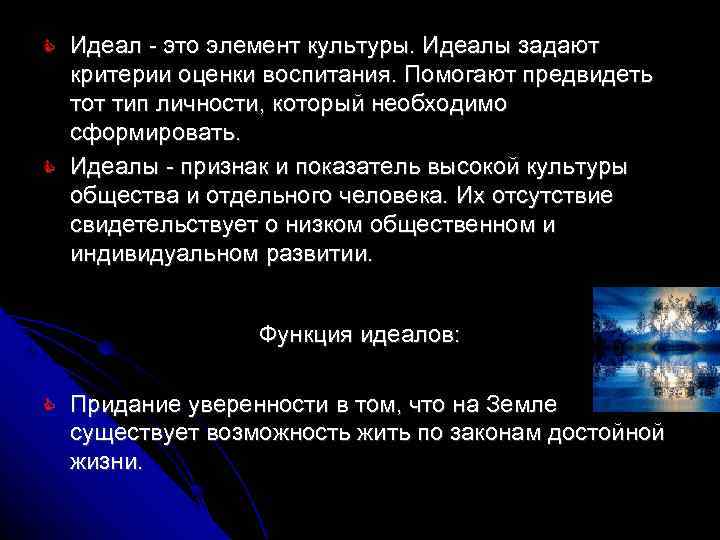 Идеал - это элемент культуры. Идеалы задают критерии оценки воспитания. Помогают предвидеть тот тип личности, который необходимо сформировать.

Идеалы - признак и показатель высокой культуры общества и отдельного человека. Их отсутствие свидетельствует о низком общественном и индивидуальном развитии.

Функция идеалов:

Придание уверенности в том, что на Земле существует возможность жить по законам достойной жизни.